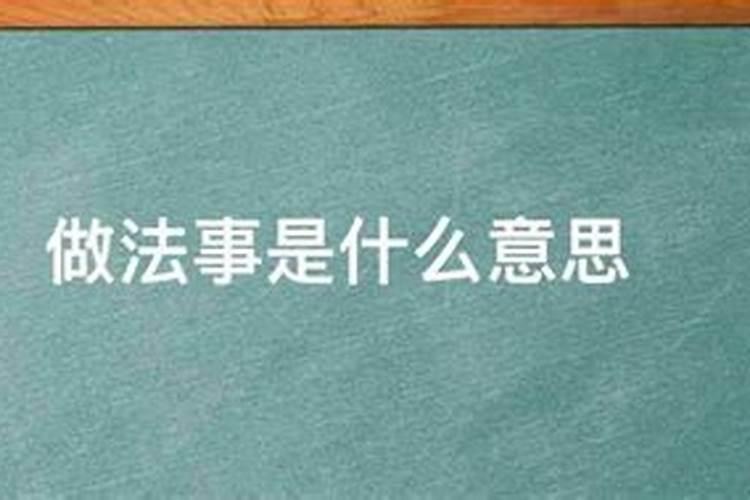 做法事是什么意思